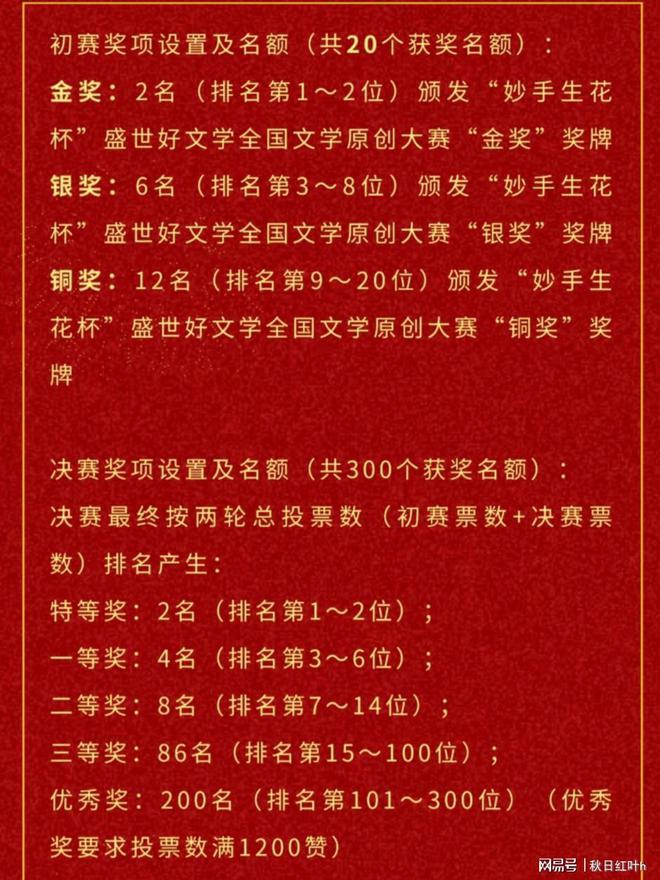 初赛奖项设置及名额（共20个获奖名额）：
金奖：2名（排名第1～2位）颁发“妙手生花杯”盛世好文学全国文学原创大赛“金奖”奖牌
银奖：6名（排名第3～8位）颁发“妙手生花杯”盛世好文学全国文学原创大赛“银奖”奖牌
铜奖：12名（排名第9～20位）颁发“妙手生花杯”盛世好文学全国文学原创大赛“铜奖”奖牌

决赛奖项设置及名额（共300个获奖名额）：
决赛最终按两轮总投票数（初赛票数+决赛票数）排名产生：
特等奖：2名（排名第1～2位）；
一等奖：4名（排名第3～6位）；
二等奖：8名（排名第7～14位）；
三等奖：86名（排名第15～100位）；
优秀奖：200名（排名第101～300位）（优秀奖要求投票数满1200赞）

网易号 | 秋日红叶h